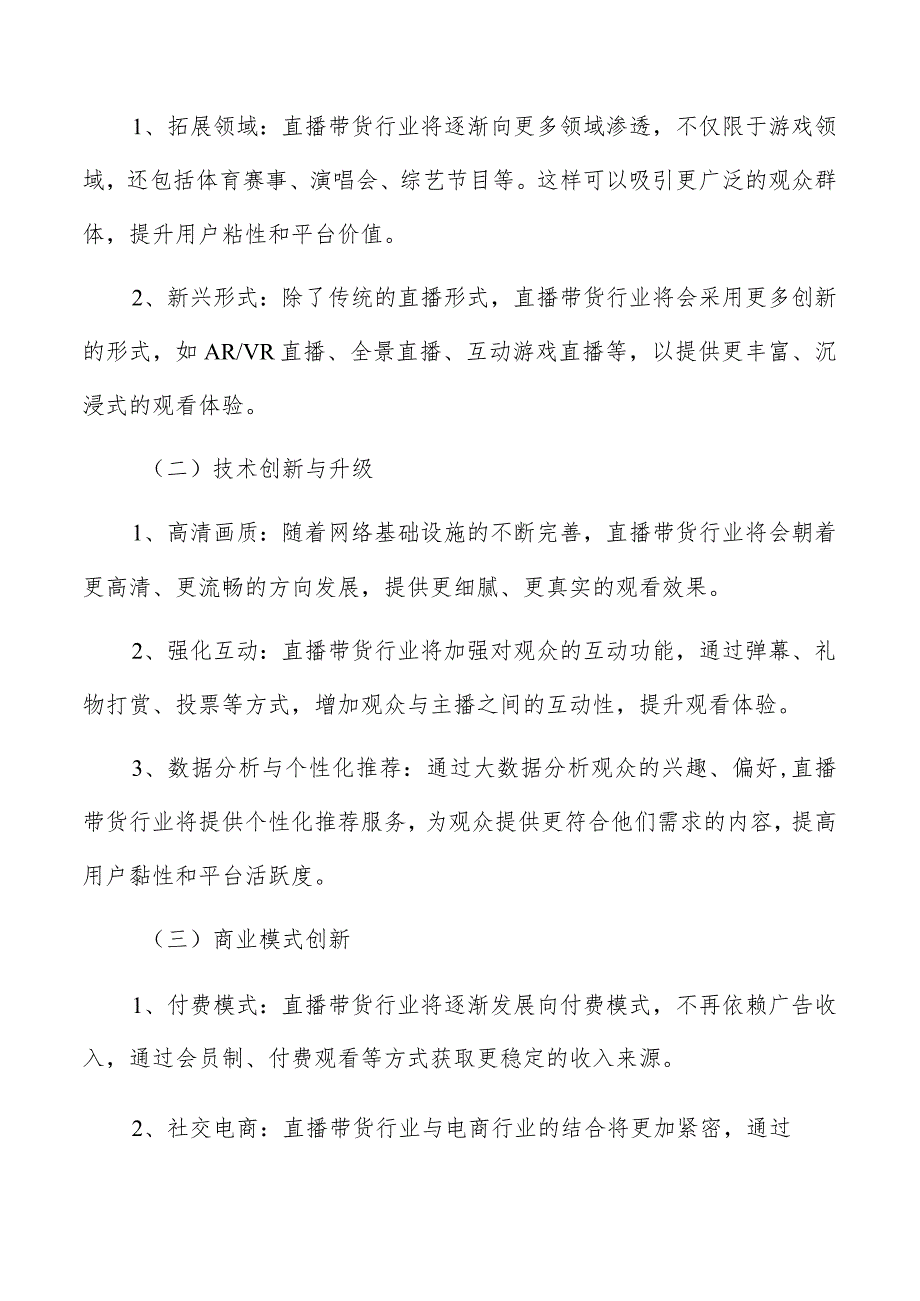 1、拓展领域：直播带货行业将逐渐向更多领域渗透，不仅限于游戏领域，还包括体育赛事、演唱会、综艺节目等。这样可以吸引更广泛的观众群体，提升用户粘性和平台价值。

2、新兴形式：除了传统的直播形式，直播带货行业将会采用更多创新的形式，如AR/VR直播、全景直播、互动游戏直播等，以提供更丰富、沉浸式的观看体验。

（二）技术创新与升级

1、高清画质：随着网络基础设施的不断完善，直播带货行业将会朝着更高清、更流畅的方向发展，提供更细腻、更真实的观看效果。

2、强化互动：直播带货行业将加强对观众的互动功能，通过弹幕、礼物打赏、投票等方式，增加观众与主播之间的互动性，提升观看体验。

3、数据分析与个性化推荐：通过大数据分析观众的兴趣、偏好，直播带货行业将提供个性化推荐服务，为观众提供更符合他们需求的内容，提高用户黏性和平台活跃度。

（三）商业模式创新

1、付费模式：直播带货行业将逐渐发展向付费模式，不再依赖广告收入，通过会员制、付费观看等方式获取更稳定的收入来源。

2、社交电商：直播带货行业与电商行业的结合将更加紧密，通过